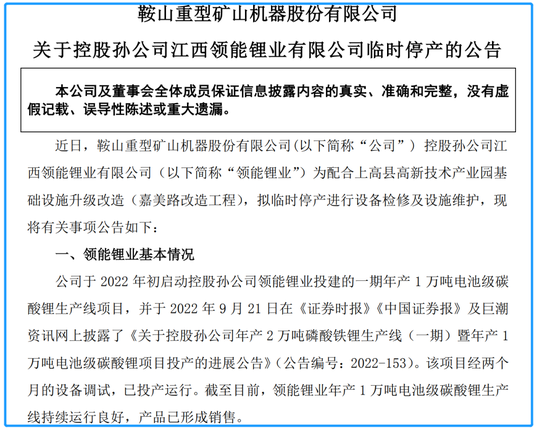 鞍山重型矿山机器股份有限公司

关于控股孙公司江西领能锂业有限公司临时停产的公告

本公司及董事会全体成员保证信息披露内容的真实、准确和完整，没有虚假记载、误导性陈述或重大遗漏。

近日，鞍山重型矿山机器股份有限公司(以下简称“公司”）控股孙公司江西领能锂业有限公司（以下简称“领能锂业”）为配合上高县高新技术产业园基础设施升级改造（嘉美路改造工程），拟临时停产进行设备检修及设施维护，现将有关事项公告如下：

一、领能锂业基本情况

公司于 2022 年初启动控股孙公司领能锂业投建的一期年产 1 万吨电池级碳酸锂生产线项目，并于 2022 年 9 月 21 日在《证券时报》《中国证券报》及巨潮资讯网上披露了《关于控股孙公司年产 2 万吨磷酸铁锂生产线（一期）暨年产 1 万吨电池级碳酸锂项目投产的进展公告》（公告编号：2022-153）。该项目经两个月的设备调试，已投产运行。截至目前，领能锂业年产 1 万吨电池级碳酸锂生产线持续运行良好，产品已形成销售。